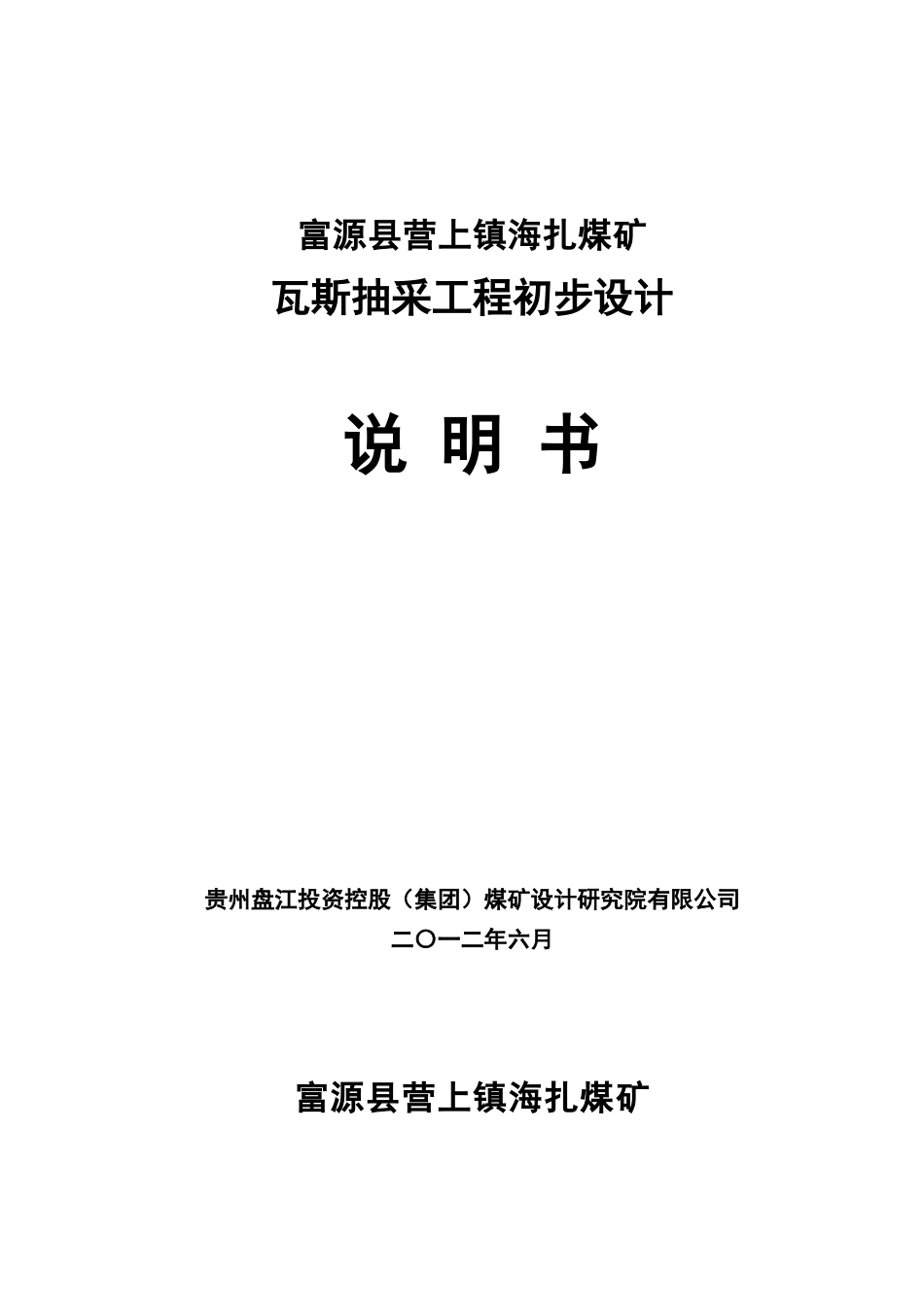 富源县营上镇海扎煤矿

瓦斯抽采工程初步设计

说 明 书

贵州盘江投资控股（集团）煤矿设计研究院有限公司

二〇一二年六月

富源县营上镇海扎煤矿